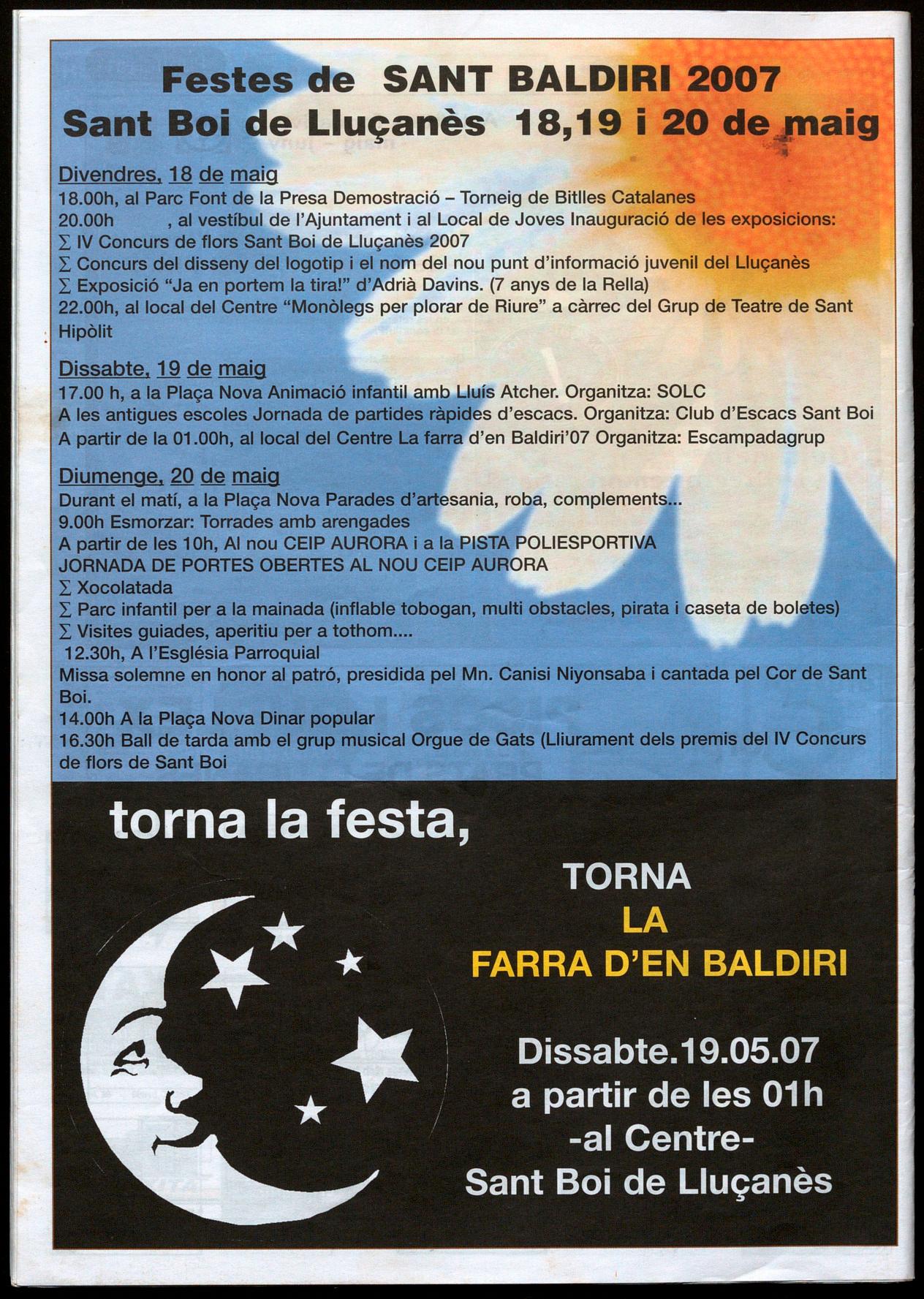 Festes de SANT BALDIRI 2007
Sant Boi de Lluçanès 18,19 i 20 de maig

Divendres, 18 de maig
18.00h, al Parc Font de la Presa Demostració – Torneig de Bitlles Catalanes
20.00h , al vestíbul de l'Ajuntament i al Local de Joves Inauguració de les exposicions:
∑ IV Concurs de flors Sant Boi de Lluçanès 2007
∑ Concurs del disseny del logotip i el nom del nou punt d'informació juvenil del Lluçanès
∑ Exposició "Ja en portem la tira!" d'Adrià Davins. (7 anys de la Rella)
22.00h, al local del Centre "Monòlegs per plorar de Riure" a càrrec del Grup de Teatre de Sant Hipòlit

Dissabte, 19 de maig
17.00 h, a la Plaça Nova Animació infantil amb Lluís Atcher. Organitza: SOLC
A les antigues escoles Jornada de partides ràpides d'escacs. Organitza: Club d'Escacs Sant Boi
A partir de la 01.00h, al local del Centre La farra d'en Baldiri'07 Organitza: Escampadagrup

Diumenge, 20 de maig
Durant el matí, a la Plaça Nova Parades d'artesania, roba, complements...
9.00h Esmorzar: Torrades amb arengades
A partir de les 10h, Al nou CEIP AURORA i a la PISTA POLIESPORTIVA
JORNADA DE PORTES OBERTES AL NOU CEIP AURORA
∑ Xocolatada
∑ Parc infantil per a la mainada (inflable tobogan, multi obstacles, pirata i caseta de boletes)
∑ Visites guiades, aperitiu per a tothom....
12.30h, A l'Església Parroquial
Missa solemne en honor al patró, presidida pel Mn. Canisi Niyonsaba i cantada pel Cor de Sant Boi.
14.00h A la Plaça Nova Dinar popular
16.30h Ball de tarda amb el grup musical Orgue de Gats (Lliurament dels premis del IV Concurs de flors de Sant Boi

torna la festa,

TORNA
LA
FARRA D'EN BALDIRI

Dissabte.19.05.07
a partir de les 01h
-al Centre-
Sant Boi de Lluçanès